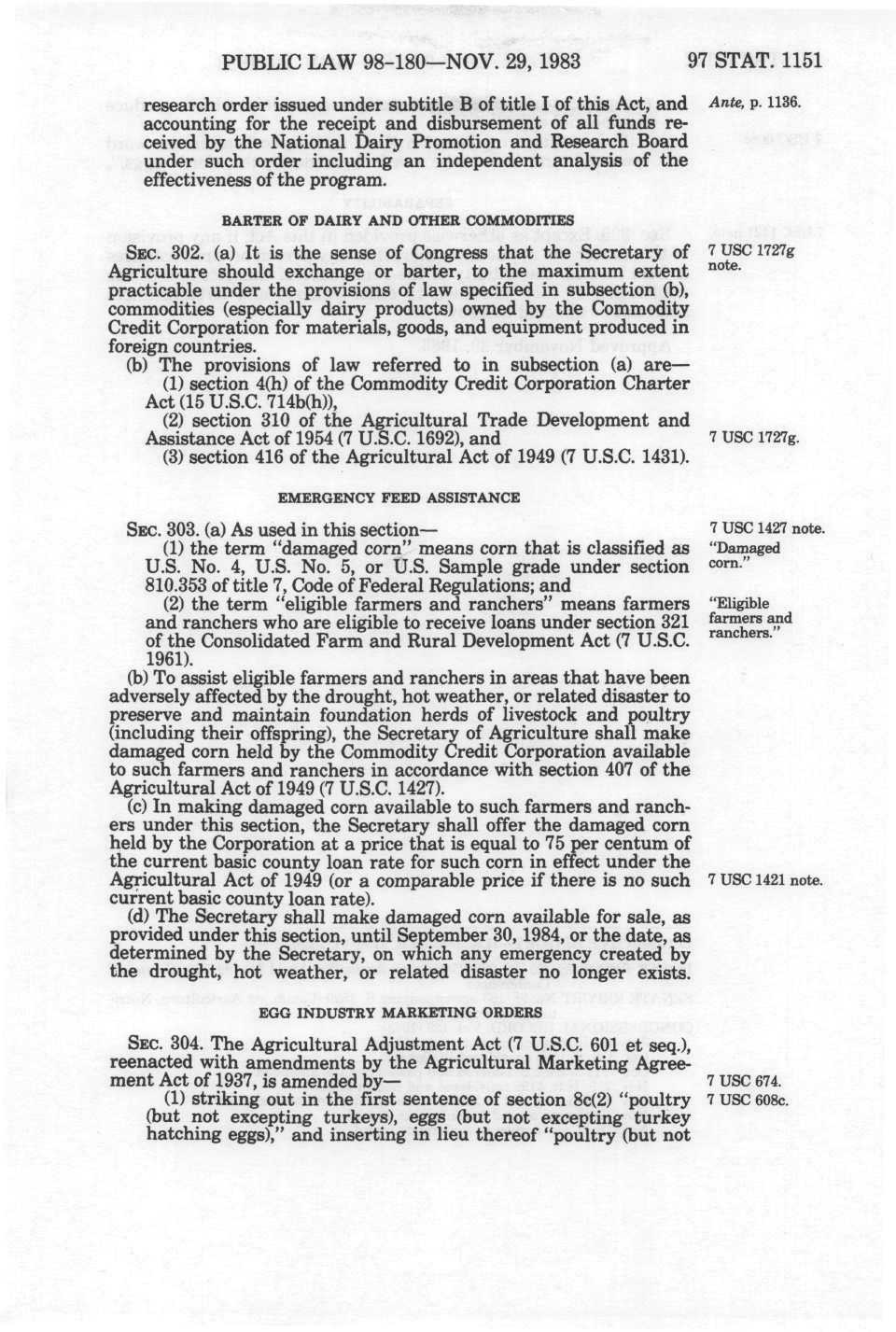 PUBLIC LAW 98-180—NOV. 29, 1983

97 STAT. 1151

research order issued under subtitle B of title I of this Act, and accounting for the receipt and disbursement of all funds received by the National Dairy Promotion and Research Board under such order including an independent analysis of the effectiveness of the program.

Ante, p. 1136.

BARTER OF DAIRY AND OTHER COMMODITIES

SEC. 302. (a) It is the sense of Congress that the Secretary of Agriculture should exchange or barter, to the maximum extent practicable under the provisions of law specified in subsection (b), commodities (especially dairy products) owned by the Commodity Credit Corporation for materials, goods, and equipment produced in foreign countries.

7 USC 1727g note.

(b) The provisions of law referred to in subsection (a) are—

(1) section 4(h) of the Commodity Credit Corporation Charter Act (15 U.S.C. 714b(h)),

(2) section 310 of the Agricultural Trade Development and Assistance Act of 1954 (7 U.S.C. 1692), and

7 USC 1727g.

(3) section 416 of the Agricultural Act of 1949 (7 U.S.C. 1431).

EMERGENCY FEED ASSISTANCE

SEC. 303. (a) As used in this section—

7 USC 1427 note.

(1) the term "damaged corn" means corn that is classified as U.S. No. 4, U.S. No. 5, or U.S. Sample grade under section 810.353 of title 7, Code of Federal Regulations; and

"Damaged corn."

(2) the term "eligible farmers and ranchers" means farmers and ranchers who are eligible to receive loans under section 321 of the Consolidated Farm and Rural Development Act (7 U.S.C. 1961).

"Eligible farmers and ranchers."

(b) To assist eligible farmers and ranchers in areas that have been adversely affected by the drought, hot weather, or related disaster to preserve and maintain foundation herds of livestock and poultry (including their offspring), the Secretary of Agriculture shall make damaged corn held by the Commodity Credit Corporation available to such farmers and ranchers in accordance with section 407 of the Agricultural Act of 1949 (7 U.S.C. 1427).

(c) In making damaged corn available to such farmers and ranchers under this section, the Secretary shall offer the damaged corn held by the Corporation at a price that is equal to 75 per centum of the current basic county loan rate for such corn in effect under the Agricultural Act of 1949 (or a comparable price if there is no such current basic county loan rate).

7 USC 1421 note.

(d) The Secretary shall make damaged corn available for sale, as provided under this section, until September 30, 1984, or the date, as determined by the Secretary, on which any emergency created by the drought, hot weather, or related disaster no longer exists.

EGG INDUSTRY MARKETING ORDERS

SEC. 304. The Agricultural Adjustment Act (7 U.S.C. 601 et seq.), reenacted with amendments by the Agricultural Marketing Agreement Act of 1937, is amended by—

7 USC 674.

(1) striking out in the first sentence of section 8c(2) "poultry (but not excepting turkeys), eggs (but not excepting turkey hatching eggs)," and inserting in lieu thereof "poultry (but not

7 USC 608c.